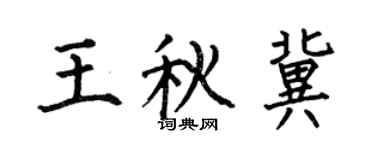 王秋冀

词典网